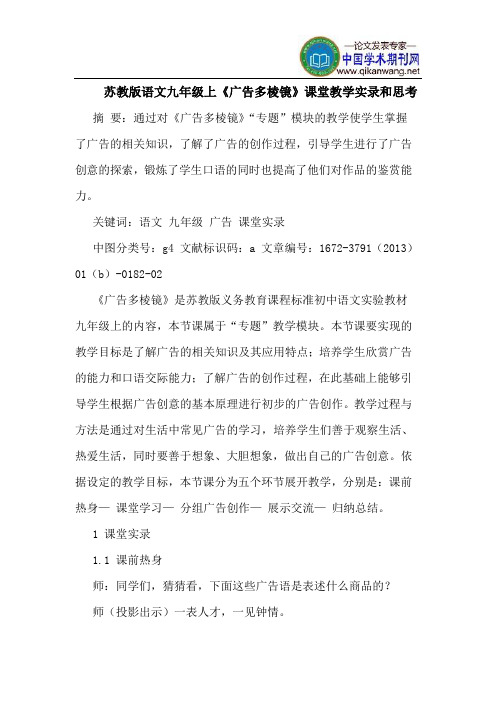 —论文发表专家—
中国学术期刊网
www.qikanwang.net

苏教版语文九年级上《广告多棱镜》课堂教学实录和思考

摘 要：通过对《广告多棱镜》“专题”模块的教学使学生掌握了广告的相关知识，了解了广告的创作过程，引导学生进行了广告创意的探索，锻炼了学生口语的同时也提高了他们对作品的鉴赏能力。

关键词：语文 九年级 广告 课堂实录

中图分类号：g4 文献标识码：a 文章编号：1672-3791（2013）01（b）-0182-02

《广告多棱镜》是苏教版义务教育课程标准初中语文实验教材九年级上的内容，本节课属于“专题”教学模块。本节课要实现的教学目标是了解广告的相关知识及其应用特点；培养学生欣赏广告的能力和口语交际能力；了解广告的创作过程，在此基础上能够引导学生根据广告创意的基本原理进行初步的广告创作。教学过程与方法是通过对生活中常见广告的学习，培养学生们善于观察生活、热爱生活，同时要善于想象、大胆想象，做出自己的广告创意。依据设定的教学目标，本节课分为五个环节展开教学，分别是：课前热身— 课堂学习— 分组广告创作— 展示交流— 归纳总结。

1 课堂实录

1.1 课前热身

师：同学们，猜猜看，下面这些广告语是表述什么商品的？

师（投影出示）一表人才，一见钟情。